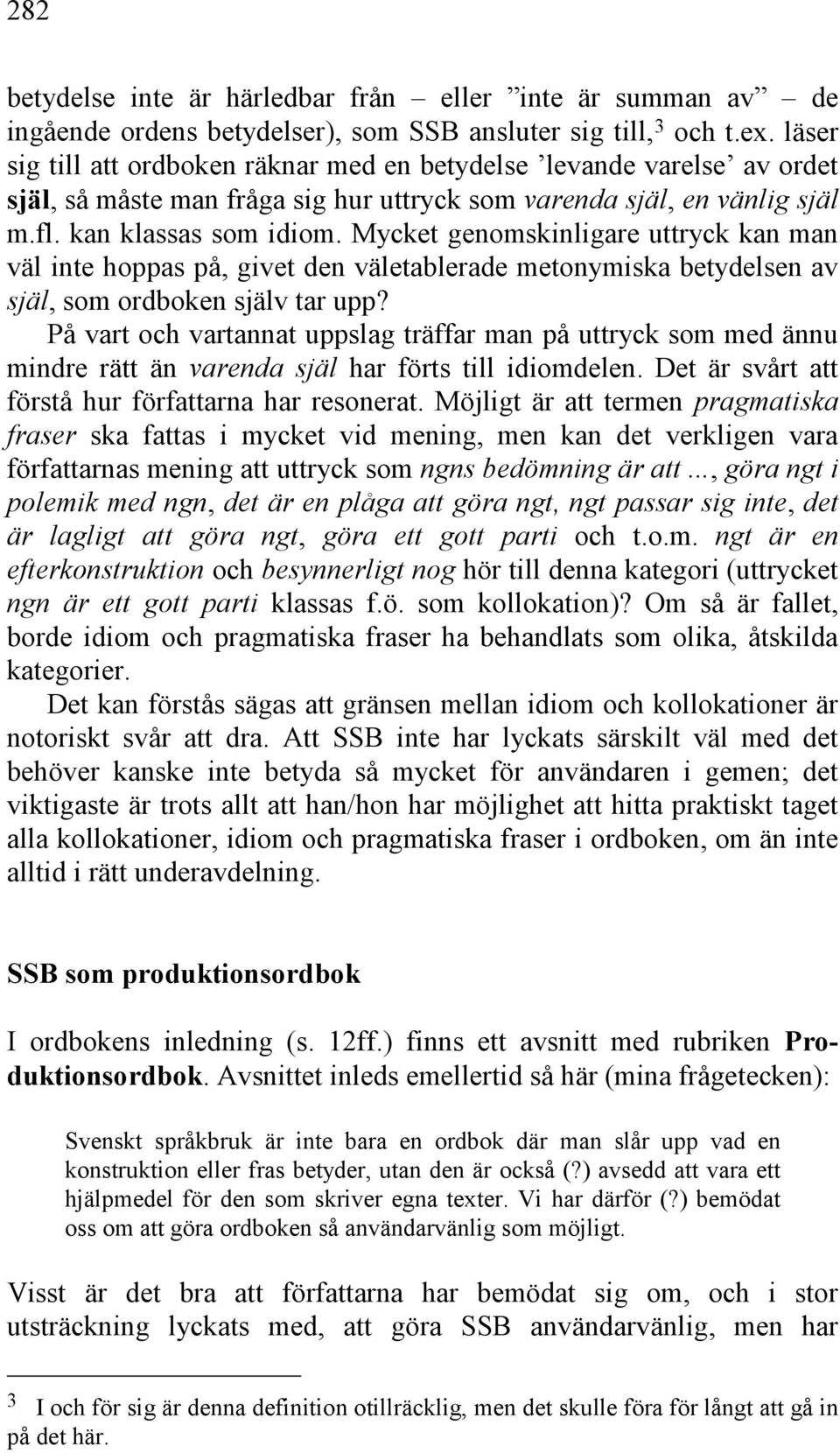 282

betydelse inte är härledbar från – eller ”inte är summan av” – de ingående ordens betydelser), som SSB ansluter sig till,$^3$ och t.ex. läser sig till att ordboken räknar med en betydelse ’levande varelse’ av ordet själ, så måste man fråga sig hur uttryck som varenda själ, en vänlig själ m.fl. kan klassas som idiom. Mycket genomskinligare uttryck kan man väl inte hoppas på, givet den väletablerade metonymiska betydelsen av själ, som ordboken själv tar upp?

På vart och vartannat uppslag träffar man på uttryck som med ännu mindre rätt än varenda själ har förts till idiomdelen. Det är svårt att förstå hur författarna har resonerat. Möjligt är att termen pragmatiska fraser ska fattas i mycket vid mening, men kan det verkligen vara författarnas mening att uttryck som ngns bedömning är att ..., göra ngt i polemik med ngn, det är en plåga att göra ngt, ngt passar sig inte, det är lagligt att göra ngt, göra ett gott parti och t.o.m. ngt är en efterkonstruktion och besynnerligt nog hör till denna kategori (uttrycket ngn är ett gott parti klassas f.ö. som kollokation)? Om så är fallet, borde idiom och pragmatiska fraser ha behandlats som olika, åtskilda kategorier.

Det kan förstås sägas att gränsen mellan idiom och kollokationer är notoriskt svår att dra. Att SSB inte har lyckats särskilt väl med det behöver kanske inte betyda så mycket för användaren i gemen; det viktigaste är trots allt att han/hon har möjlighet att hitta praktiskt taget alla kollokationer, idiom och pragmatiska fraser i ordboken, om än inte alltid i rätt underavdelning.

SSB som produktionsordbok

I ordbokens inledning (s. 12ff.) finns ett avsnitt med rubriken Produktionsordbok. Avsnittet inleds emellertid så här (mina frågetecken):

Svenskt språkbruk är inte bara en ordbok där man slår upp vad en konstruktion eller fras betyder, utan den är också (?) avsedd att vara ett hjälpmedel för den som skriver egna texter. Vi har därför (?) bemödat oss om att göra ordboken så användarvänlig som möjligt.

Visst är det bra att författarna har bemödat sig om, och i stor utsträckning lyckats med, att göra SSB användarvänlig, men har

$^3$ I och för sig är denna definition otillräcklig, men det skulle föra för långt att gå in på det här.